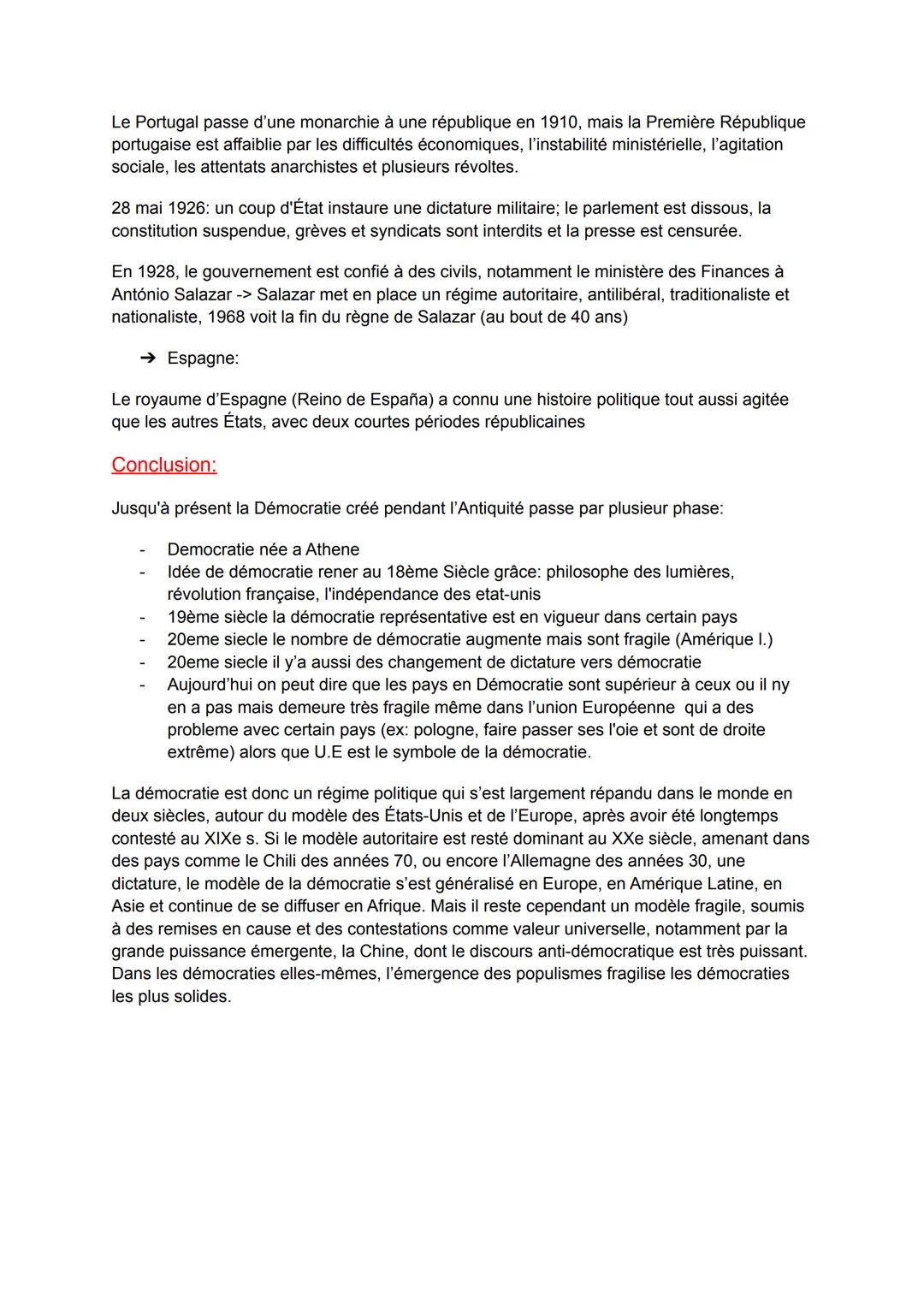 Le Portugal passe d'une monarchie à une république en 1910, mais la Première République portugaise est affaiblie par les difficultés économiques, l'instabilité ministérielle, l'agitation sociale, les attentats anarchistes et plusieurs révoltes.

28 mai 1926: un coup d'État instaure une dictature militaire; le parlement est dissous, la constitution suspendue, grèves et syndicats sont interdits et la presse est censurée.

En 1928, le gouvernement est confié à des civils, notamment le ministère des Finances à António Salazar -> Salazar met en place un régime autoritaire, antilibéral, traditionaliste et nationaliste, 1968 voit la fin du règne de Salazar (au bout de 40 ans)

➔ Espagne:

Le royaume d'Espagne (Reino de España) a connu une histoire politique tout aussi agitée que les autres États, avec deux courtes périodes républicaines

Conclusion:

Jusqu'à présent la Démocratie créé pendant l'Antiquité passe par plusieur phase:

- Democratie née a Athene
- Idée de démocratie rener au 18ème Siècle grâce: philosophe des lumières, révolution française, l'indépendance des etat-unis
- 19ème siècle la démocratie représentative est en vigueur dans certain pays
- 20eme siecle le nombre de démocratie augmente mais sont fragile (Amérique l.)
- 20eme siecle il y'a aussi des changement de dictature vers démocratie
- Aujourd'hui on peut dire que les pays en Démocratie sont supérieur à ceux ou il ny en a pas mais demeure très fragile même dans l'union Européenne qui a des probleme avec certain pays (ex: pologne, faire passer ses l'oie et sont de droite extrême) alors que U.E est le symbole de la démocratie.

La démocratie est donc un régime politique qui s'est largement répandu dans le monde en deux siècles, autour du modèle des États-Unis et de l'Europe, après avoir été longtemps contesté au XIXe s. Si le modèle autoritaire est resté dominant au XXe siècle, amenant dans des pays comme le Chili des années 70, ou encore l'Allemagne des années 30, une dictature, le modèle de la démocratie s'est généralisé en Europe, en Amérique Latine, en Asie et continue de se diffuser en Afrique. Mais il reste cependant un modèle fragile, soumis à des remises en cause et des contestations comme valeur universelle, notamment par la grande puissance émergente, la Chine, dont le discours anti-démocratique est très puissant. Dans les démocraties elles-mêmes, l'émergence des populismes fragilise les démocraties les plus solides.